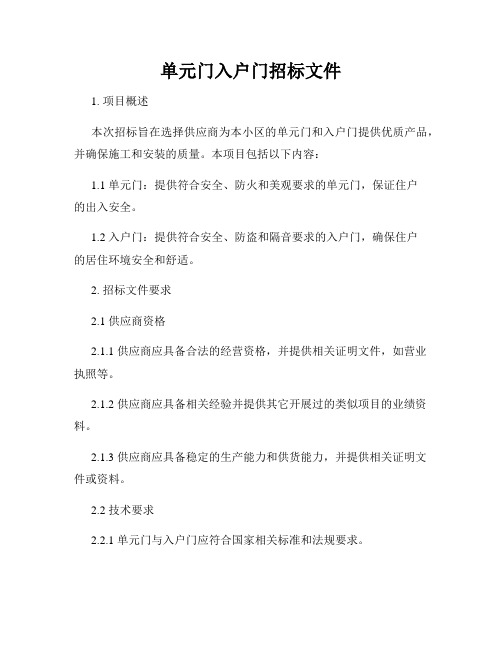 单元门入户门招标文件

1. 项目概述

本次招标旨在选择供应商为本小区的单元门和入户门提供优质产品，并确保施工和安装的质量。本项目包括以下内容：

1.1 单元门：提供符合安全、防火和美观要求的单元门，保证住户的出入安全。

1.2 入户门：提供符合安全、防盗和隔音要求的入户门，确保住户的居住环境安全和舒适。

2. 招标文件要求

2.1 供应商资格

2.1.1 供应商应具备合法的经营资格，并提供相关证明文件，如营业执照等。

2.1.2 供应商应具备相关经验并提供其它开展过的类似项目的业绩资料。

2.1.3 供应商应具备稳定的生产能力和供货能力，并提供相关证明文件或资料。

2.2 技术要求

2.2.1 单元门与入户门应符合国家相关标准和法规要求。